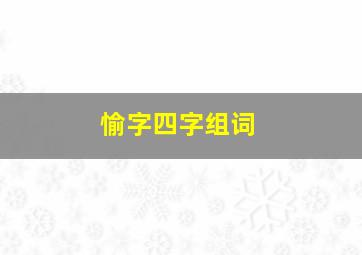 愉字四字组词